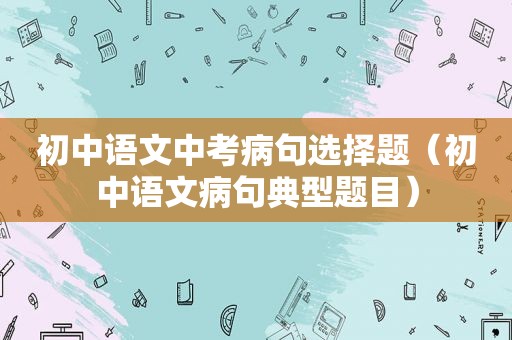 初中语文中考病句选择题（初中语文病句典型题目）

STATIONERY